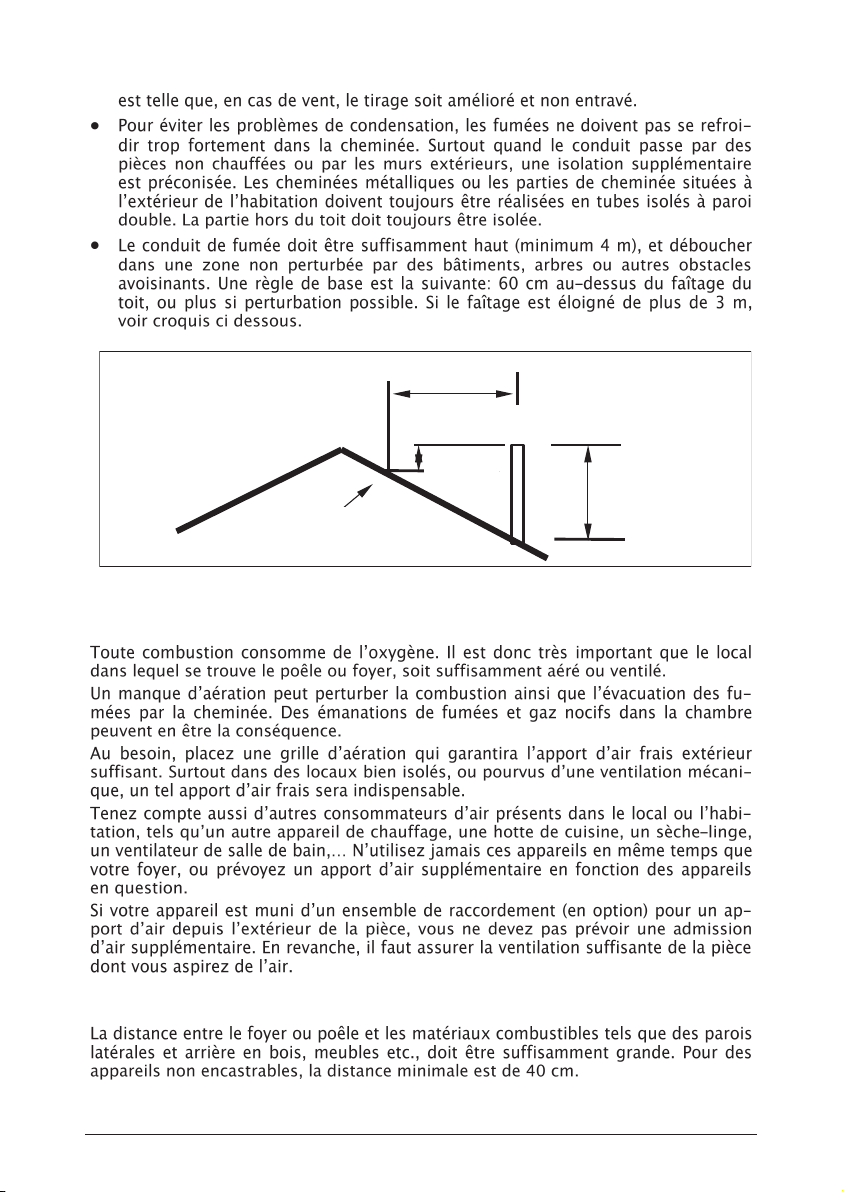 est telle que, en cas de vent, le tirage soit amélioré et non entravé.

• Pour éviter les problèmes de condensation, les fumées ne doivent pas se refroidir trop fortement dans la cheminée. Surtout quand le conduit passe par des pièces non chauffées ou par les murs extérieurs, une isolation supplémentaire est préconisée. Les cheminées métalliques ou les parties de cheminée situées à l'extérieur de l'habitation doivent toujours être réalisées en tubes isolés à paroi double. La partie hors du toit doit toujours être isolée.

• Le conduit de fumée doit être suffisamment haut (minimum 4 m), et déboucher dans une zone non perturbée par des bâtiments, arbres ou autres obstacles avoisinants. Une règle de base est la suivante: 60 cm au-dessus du faîtage du toit, ou plus si perturbation possible. Si le faîtage est éloigné de plus de 3 m, voir croquis ci dessous.

Toute combustion consomme de l'oxygène. Il est donc très important que le local dans lequel se trouve le poêle ou foyer, soit suffisamment aéré ou ventilé.

Un manque d'aération peut perturber la combustion ainsi que l'évacuation des fumées par la cheminée. Des émanations de fumées et gaz nocifs dans la chambre peuvent en être la conséquence.

Au besoin, placez une grille d'aération qui garantira l'apport d'air frais extérieur suffisant. Surtout dans des locaux bien isolés, ou pourvus d'une ventilation mécanique, un tel apport d'air frais sera indispensable.

Tenez compte aussi d'autres consommateurs d'air présents dans le local ou l'habitation, tels qu'un autre appareil de chauffage, une hotte de cuisine, un sèche-linge, un ventilateur de salle de bain,... N'utilisez jamais ces appareils en même temps que votre foyer, ou prévoyez un apport d'air supplémentaire en fonction des appareils en question.

Si votre appareil est muni d'un ensemble de raccordement (en option) pour un apport d'air depuis l'extérieur de la pièce, vous ne devez pas prévoir une admission d'air supplémentaire. En revanche, il faut assurer la ventilation suffisante de la pièce dont vous aspirez de l'air.

La distance entre le foyer ou poêle et les matériaux combustibles tels que des parois latérales et arrière en bois, meubles etc., doit être suffisamment grande. Pour des appareils non encastrables, la distance minimale est de 40 cm.